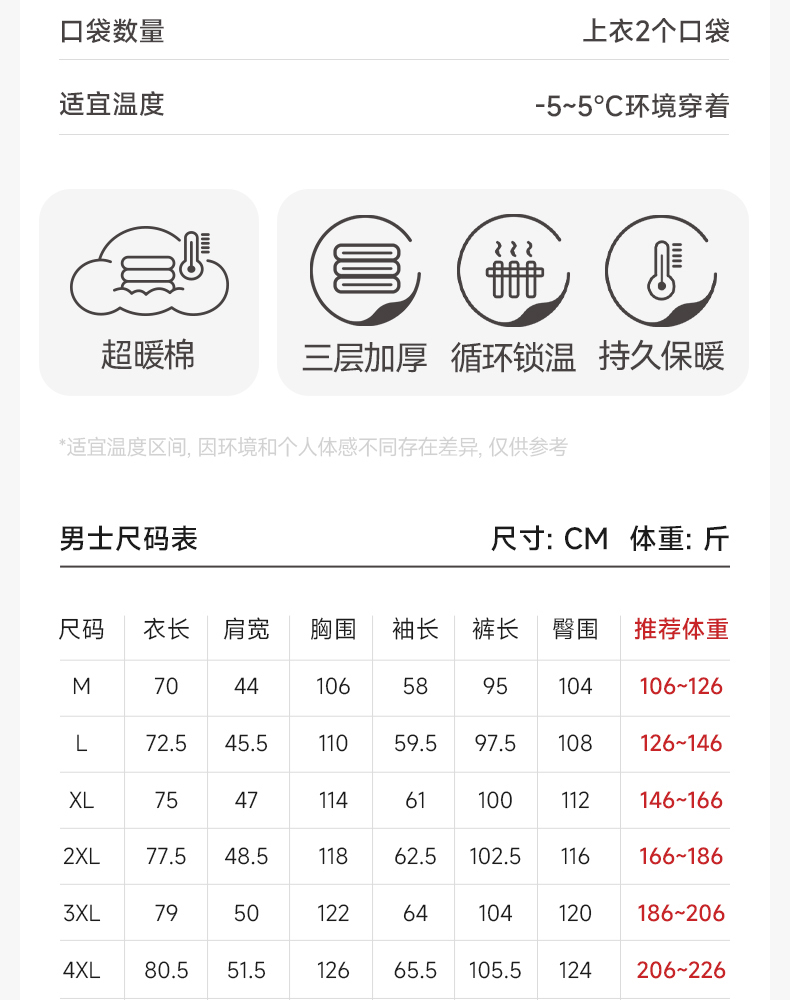 口袋数量 上衣2个口袋

适宜温度 -5~5°C环境穿着

超暖棉

三层加厚 循环锁温 持久保暖

*适宜温度区间，因环境和个人体感不同存在差异，仅供参考

男士尺码表 尺寸: CM 体重: 斤

| 尺码 | 衣长 | 肩宽 | 胸围 | 袖长 | 裤长 | 臀围 | 推荐体重 |
|---|---|---|---|---|---|---|---|
| M | 70 | 44 | 106 | 58 | 95 | 104 | 106~126 |
| L | 72.5 | 45.5 | 110 | 59.5 | 97.5 | 108 | 126~146 |
| XL | 75 | 47 | 114 | 61 | 100 | 112 | 146~166 |
| 2XL | 77.5 | 48.5 | 118 | 62.5 | 102.5 | 116 | 166~186 |
| 3XL | 79 | 50 | 122 | 64 | 104 | 120 | 186~206 |
| 4XL | 80.5 | 51.5 | 126 | 65.5 | 105.5 | 124 | 206~226 |